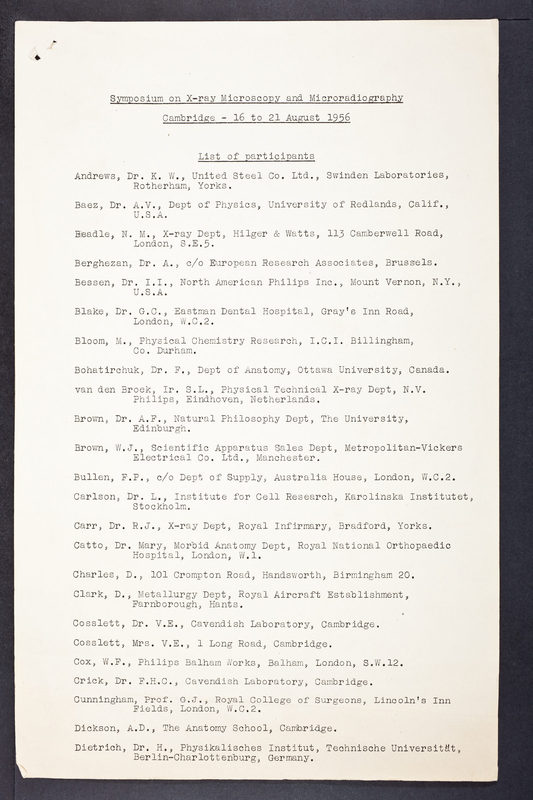 Symposium on X-ray Microscopy and Microradiography

Cambridge - 16 to 21 August 1956

List of participants

Andrews, Dr. K. W., United Steel Co. Ltd., Swinden Laboratories, Rotherham, Yorks.

Baez, Dr. A.V., Dept of Physics, University of Redlands, Calif., U.S.A.

Beadle, N. M., X-ray Dept, Hilger & Watts, 113 Camberwell Road, London, S.E.5.

Berghezan, Dr. A., c/o European Research Associates, Brussels.

Bessen, Dr. I.I., North American Philips Inc., Mount Vernon, N.Y., U.S.A.

Blake, Dr. G.C., Eastman Dental Hospital, Gray's Inn Road, London, W.C.2.

Bloom, M., Physical Chemistry Research, I.C.I. Billingham, Co. Durham.

Bohatirchuk, Dr. F., Dept of Anatomy, Ottawa University, Canada.

van den Broek, Ir. S.L., Physical Technical X-ray Dept, N.V. Philips, Eindhoven, Netherlands.

Brown, Dr. A.F., Natural Philosophy Dept, The University, Edinburgh.

Brown, W.J., Scientific Apparatus Sales Dept, Metropolitan-Vickers Electrical Co. Ltd., Manchester.

Bullen, F.P., c/o Dept of Supply, Australia House, London, W.C.2.

Carlson, Dr. L., Institute for Cell Research, Karolinska Institutet, Stockholm.

Carr, Dr. R.J., X-ray Dept, Royal Infirmary, Bradford, Yorks.

Catto, Dr. Mary, Morbid Anatomy Dept, Royal National Orthopaedic Hospital, London, W.1.

Charles, D., 101 Crompton Road, Handsworth, Birmingham 20.

Clark, D., Metallurgy Dept, Royal Aircraft Establishment, Farnborough, Hants.

Cosslett, Dr. V.E., Cavendish Laboratory, Cambridge.

Cosslett, Mrs. V.E., 1 Long Road, Cambridge.

Cox, W.F., Philips Balham Works, Balham, London, S.W.12.

Crick, Dr. F.H.C., Cavendish Laboratory, Cambridge.

Cunningham, Prof. G.J., Royal College of Surgeons, Lincoln's Inn Fields, London, W.C.2.

Dickson, A.D., The Anatomy School, Cambridge.

Dietrich, Dr. H., Physikalisches Institut, Technische Universität, Berlin-Charlottenburg, Germany.